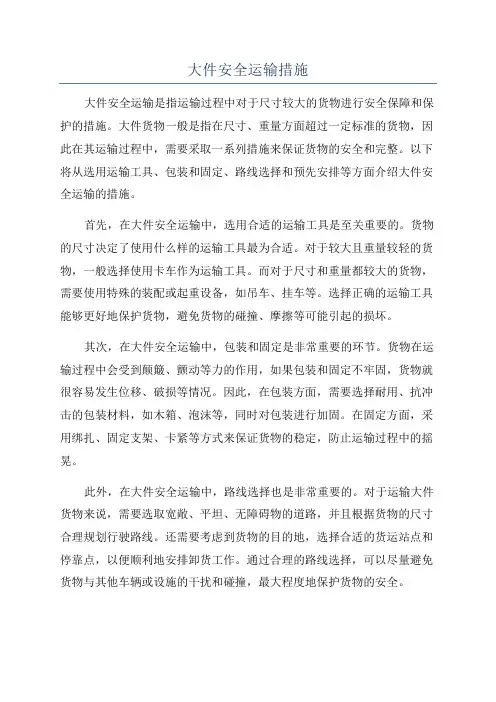 大件安全运输措施

大件安全运输是指运输过程中对于尺寸较大的货物进行安全保障和保护的措施。大件货物一般是指在尺寸、重量方面超过一定标准的货物，因此在其运输过程中，需要采取一系列措施来保证货物的安全和完整。以下将从选用运输工具、包装和固定、路线选择和预先安排等方面介绍大件安全运输的措施。

首先，在大件安全运输中，选用合适的运输工具是至关重要的。货物的尺寸决定了使用什么样的运输工具最为合适。对于较大且重量较轻的货物，一般选择使用卡车作为运输工具。而对于尺寸和重量都较大的货物，需要使用特殊的装配或起重设备，如吊车、挂车等。选择正确的运输工具能够更好地保护货物，避免货物的碰撞、摩擦等可能引起的损坏。

其次，在大件安全运输中，包装和固定是非常重要的环节。货物在运输过程中会受到颠簸、颤动等力的作用，如果包装和固定不牢固，货物就很容易发生位移、破损等情况。因此，在包装方面，需要选择耐用、抗冲击的包装材料，如木箱、泡沫等，同时对包装进行加固。在固定方面，采用绑扎、固定支架、卡紧等方式来保证货物的稳定，防止运输过程中的摇晃。

此外，在大件安全运输中，路线选择也是非常重要的。对于运输大件货物来说，需要选取宽敞、平坦、无障碍物的道路，并且根据货物的尺寸合理规划行驶路线。还需要考虑到货物的目的地，选择合适的货运站点和停靠点，以便顺利地安排卸货工作。通过合理的路线选择，可以尽量避免货物与其他车辆或设施的干扰和碰撞，最大程度地保护货物的安全。